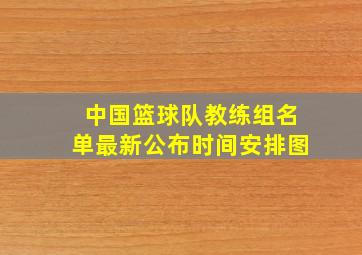 中国篮球队教练组名单最新公布时间安排图